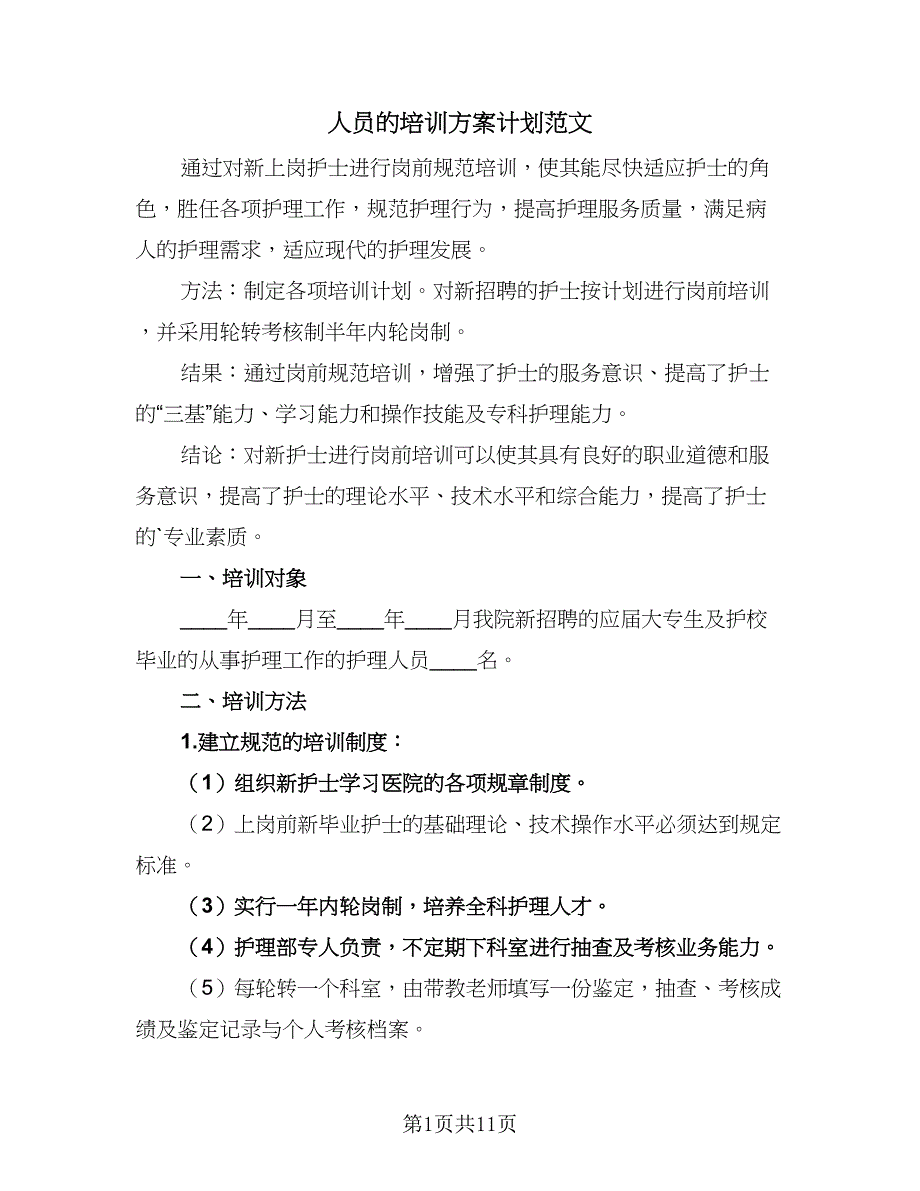 人员的培训方案计划范文

通过对新上岗护士进行岗前规范培训，使其能尽快适应护士的角色，胜任各项护理工作，规范护理行为，提高护理服务质量，满足病人的护理需求，适应现代的护理发展。

方法：制定各项培训计划。对新招聘的护士按计划进行岗前培训，并采用轮转考核制半年内轮岗制。

结果：通过岗前规范培训，增强了护士的服务意识、提高了护士的“三基”能力、学习能力和操作技能及专科护理能力。

结论：对新护士进行岗前培训可以使其具有良好的职业道德和服务意识，提高了护士的理论水平、技术水平和综合能力，提高了护士的`专业素质。

一、培训对象

____年____月至____年____月我院新招聘的应届大专生及护校毕业的从事护理工作的护理人员____名。

二、培训方法

1.建立规范的培训制度：

（1）组织新护士学习医院的各项规章制度。

（2）上岗前新毕业护士的基础理论、技术操作水平必须达到规定标准。

（3）实行一年内轮岗制，培养全科护理人才。

（4）护理部专人负责，不定期下科室进行抽查及考核业务能力。

（5）每轮转一个科室，由带教老师填写一份鉴定，抽查、考核成绩及鉴定记录与个人考核档案。

第1页共11页